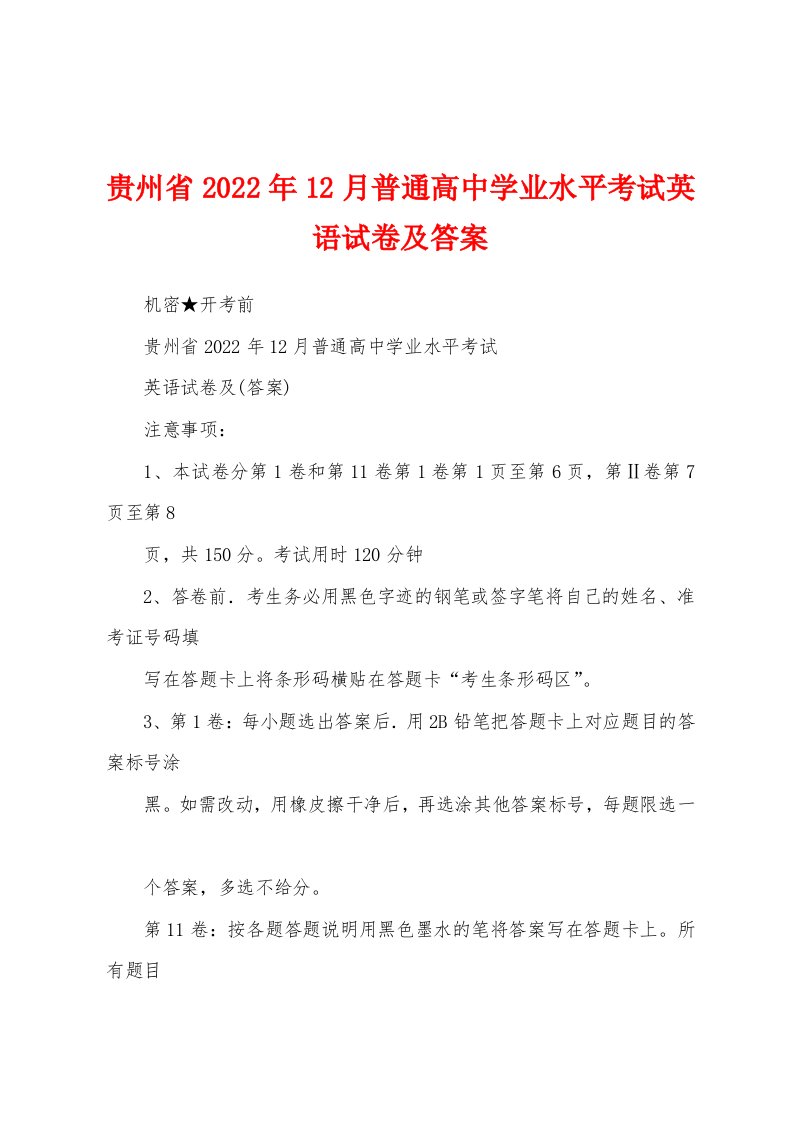 贵州省2022年12月普通高中学业水平考试英语试卷及答案

机密★开考前

贵州省2022年12月普通高中学业水平考试

英语试卷及(答案)

注意事项：

1、本试卷分第1卷和第11卷第1卷第1页至第6页，第Ⅱ卷第7页至第8

页，共150分。考试用时120分钟

2、答卷前．考生务必用黑色字迹的钢笔或签字笔将自己的姓名、准考证号码填

写在答题卡上将条形码横贴在答题卡“考生条形码区”。

3、第1卷：每小题选出答案后．用2B铅笔把答题卡上对应题目的答案标号涂

黑。如需改动，用橡皮擦干净后，再选涂其他答案标号，每题限选一

个答案，多选不给分。

第11卷：按各题答题说明用黑色墨水的笔将答案写在答题卡上。所有题目